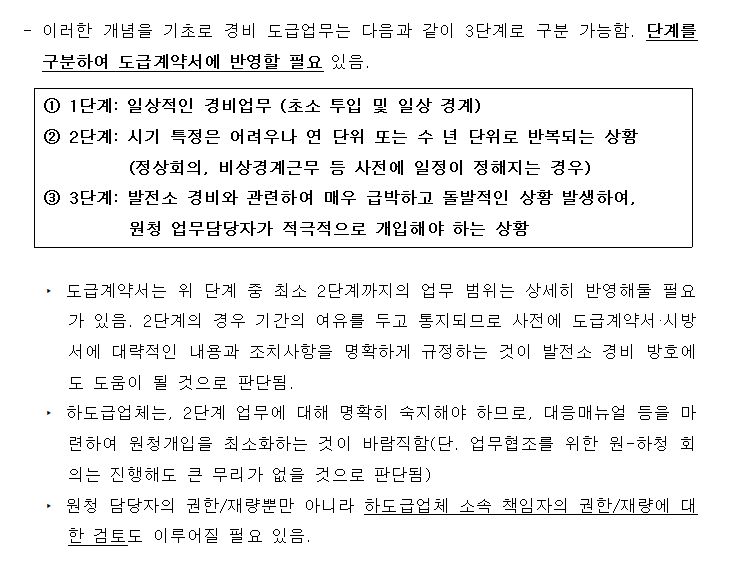 - 이러한 개념을 기초로 경비 도급업무는 다음과 같이 3단계로 구분 가능함. 단계를 구분하여 도급계약서에 반영할 필요 있음.

① 1단계: 일상적인 경비업무 (초소 투입 및 일상 경계)
② 2단계: 시기 특정은 어려우나 연 단위 또는 수 년 단위로 반복되는 상황 (정상회의, 비상경계근무 등 사전에 일정이 정해지는 경우)
③ 3단계: 발전소 경비와 관련하여 매우 급박하고 돌발적인 상황 발생하여, 원청 업무담당자가 적극적으로 개입해야 하는 상황

‣ 도급계약서는 위 단계 중 최소 2단계까지의 업무 범위는 상세히 반영해둘 필요가 있음. 2단계의 경우 기간의 여유를 두고 통지되므로 사전에 도급계약서·시방서에 대략적인 내용과 조치사항을 명확하게 규정하는 것이 발전소 경비 방호에도 도움이 될 것으로 판단됨.

‣ 하도급업체는, 2단계 업무에 대해 명확히 숙지해야 하므로, 대응매뉴얼 등을 마련하여 원청개입을 최소화하는 것이 바람직함(단. 업무협조를 위한 원-하청 회의는 진행해도 큰 무리가 없을 것으로 판단됨)

‣ 원청 담당자의 권한/재량뿐만 아니라 하도급업체 소속 책임자의 권한/재량에 대한 검토도 이루어질 필요 있음.